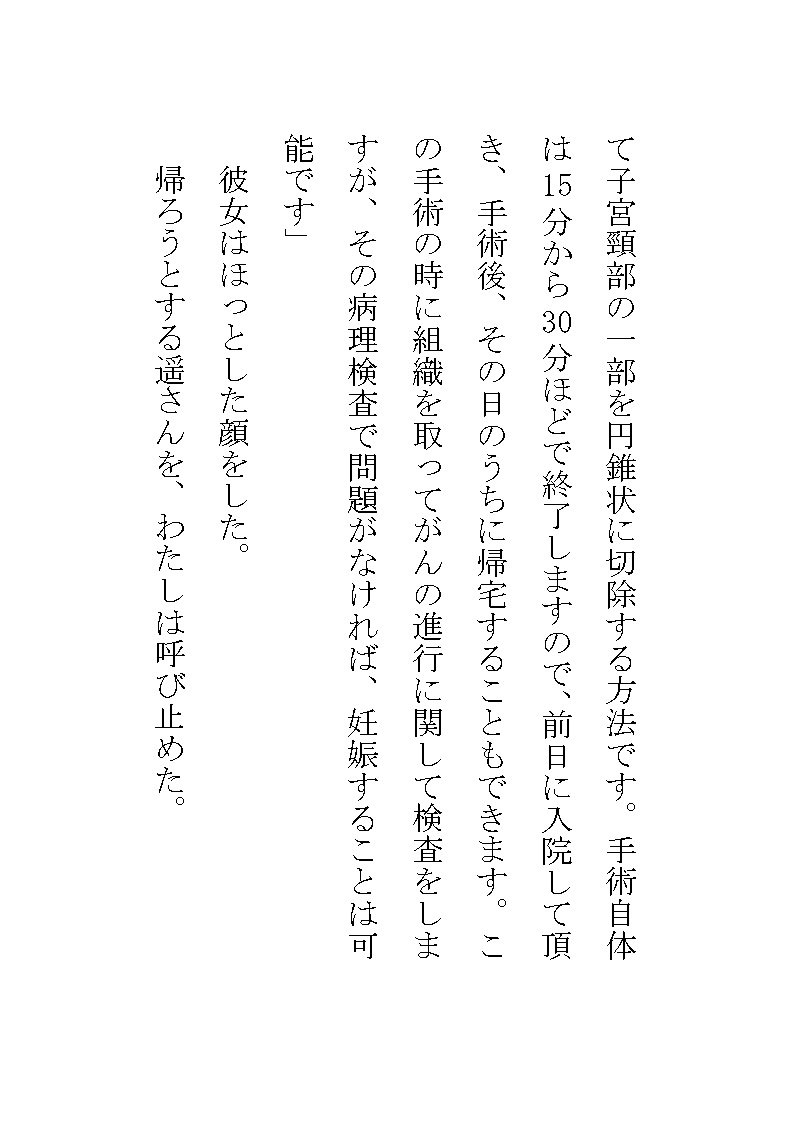 て子宮頸部の一部を円錐状に切除する方法です。手術自体は15分から30分ほどで終了しますので、前日に入院して頂き、手術後、その日のうちに帰宅することもできます。この手術の時に組織を取ってがんの進行に関して検査をしますが、その病理検査で問題がなければ、妊娠することは可能です」

彼女はほっとした顔をした。

帰ろうとする遥さんを、わたしは呼び止めた。